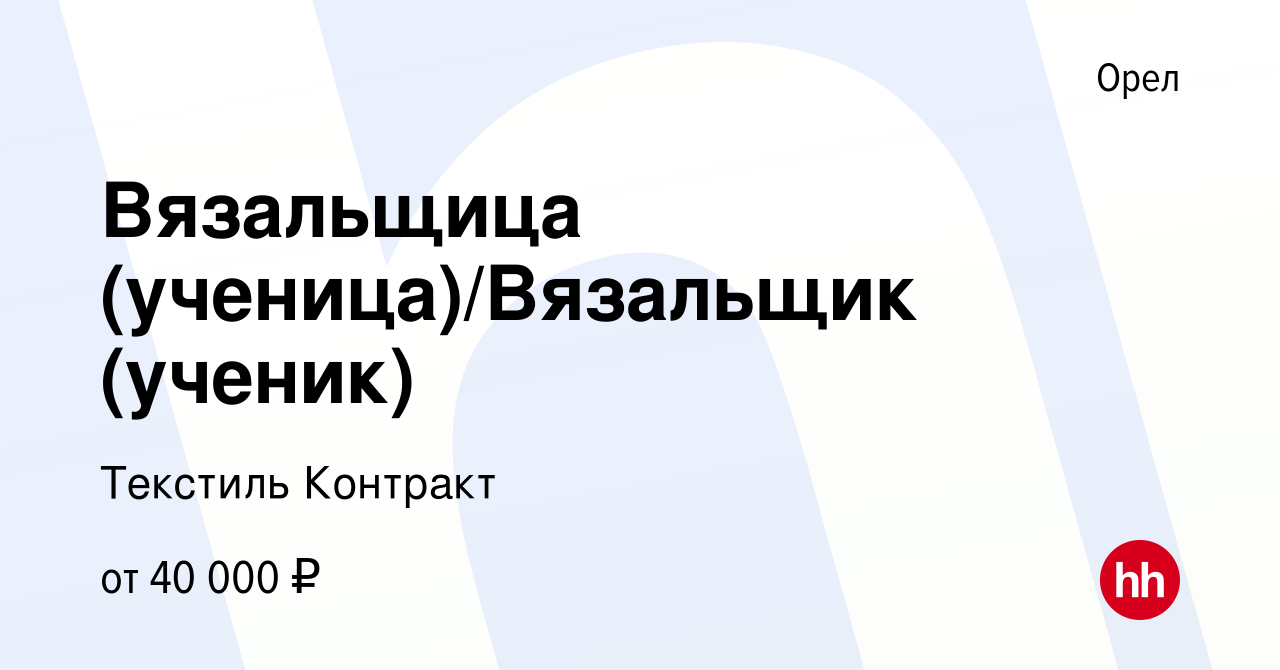 Орел

Вязальщица (ученица)/Вязальщик (ученик)

Текстиль Контракт

от 40 000 ₽

hh